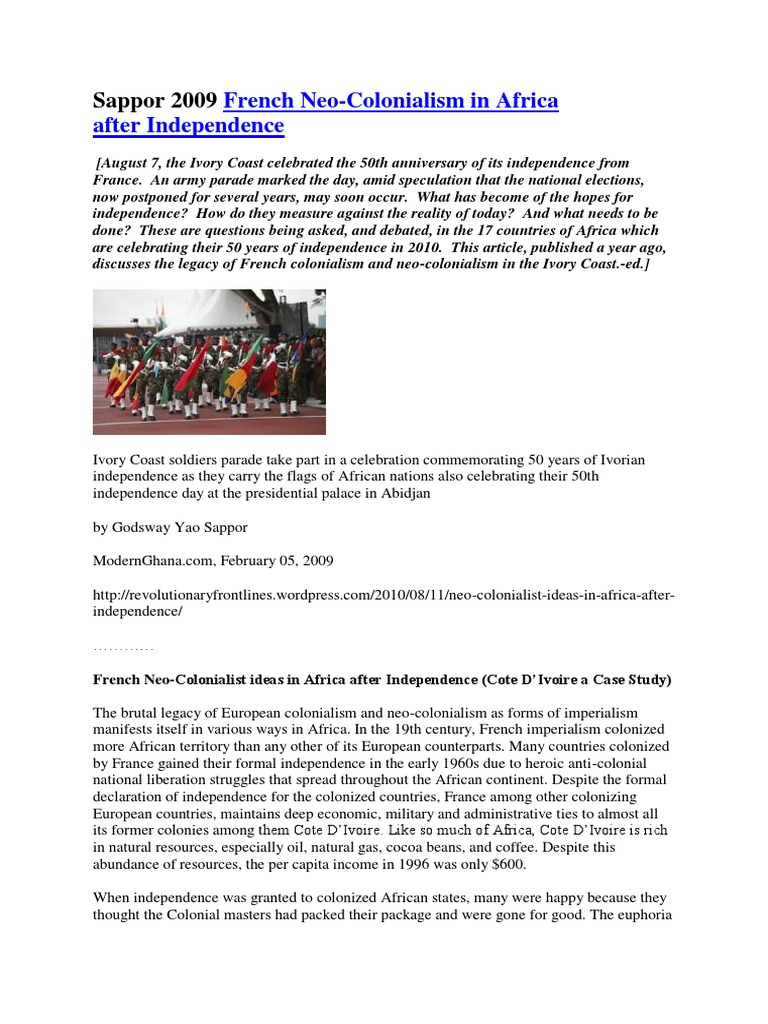 Sappor 2009 French Neo-Colonialism in Africa after Independence

[August 7, the Ivory Coast celebrated the 50th anniversary of its independence from France. An army parade marked the day, amid speculation that the national elections, now postponed for several years, may soon occur. What has become of the hopes for independence? How do they measure against the reality of today? And what needs to be done? These are questions being asked, and debated, in the 17 countries of Africa which are celebrating their 50 years of independence in 2010. This article, published a year ago, discusses the legacy of French colonialism and neo-colonialism in the Ivory Coast.-ed.]

Ivory Coast soldiers parade take part in a celebration commemorating 50 years of Ivorian independence as they carry the flags of African nations also celebrating their 50th independence day at the presidential palace in Abidjan

by Godsway Yao Sappor

ModernGhana.com, February 05, 2009

http://revolutionaryfrontlines.wordpress.com/2010/08/11/neo-colonialist-ideas-in-africa-after-independence/

…………

French Neo-Colonialist ideas in Africa after Independence (Cote D' Ivoire a Case Study)

The brutal legacy of European colonialism and neo-colonialism as forms of imperialism manifests itself in various ways in Africa. In the 19th century, French imperialism colonized more African territory than any other of its European counterparts. Many countries colonized by France gained their formal independence in the early 1960s due to heroic anti-colonial national liberation struggles that spread throughout the African continent. Despite the formal declaration of independence for the colonized countries, France among other colonizing European countries, maintains deep economic, military and administrative ties to almost all its former colonies among them Cote D'Ivoire. Like so much of Africa, Cote D'Ivoire is rich in natural resources, especially oil, natural gas, cocoa beans, and coffee. Despite this abundance of resources, the per capita income in 1996 was only $600.

When independence was granted to colonized African states, many were happy because they thought the Colonial masters had packed their package and were gone for good. The euphoria